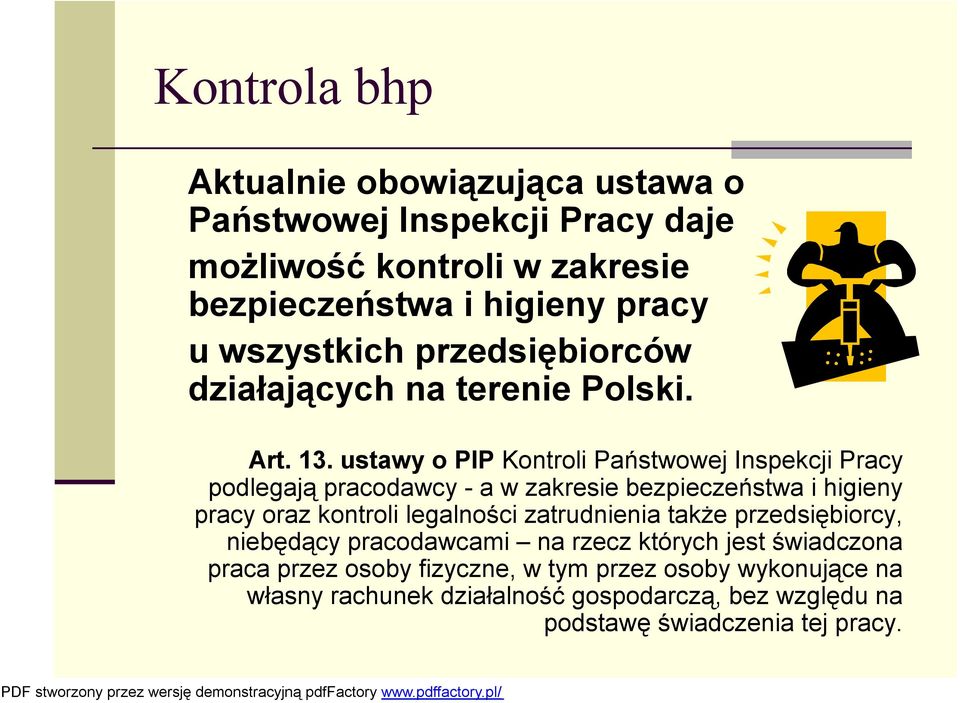 Kontrola bhp

Aktualnie obowiązująca ustawa o Państwowej Inspekcji Pracy daje możliwość kontroli w zakresie bezpieczeństwa i higieny pracy u wszystkich przedsiębiorców działających na terenie Polski.

Art. 13. ustawy o PIP Kontroli Państwowej Inspekcji Pracy podlegają pracodawcy - a w zakresie bezpieczeństwa i higieny pracy oraz kontroli legalności zatrudnienia także przedsiębiorcy, niebędący pracodawcami – na rzecz których jest świadczona praca przez osoby fizyczne, w tym przez osoby wykonujące na własny rachunek działalność gospodarczą, bez względu na podstawę świadczenia tej pracy.

PDF stworzony przez wersję demonstracyjną pdfFactory www.pdffactory.pl/